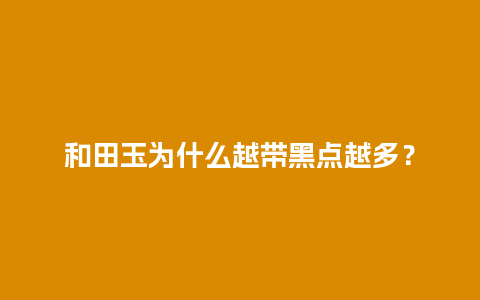 和田玉为什么越带黑点越多？